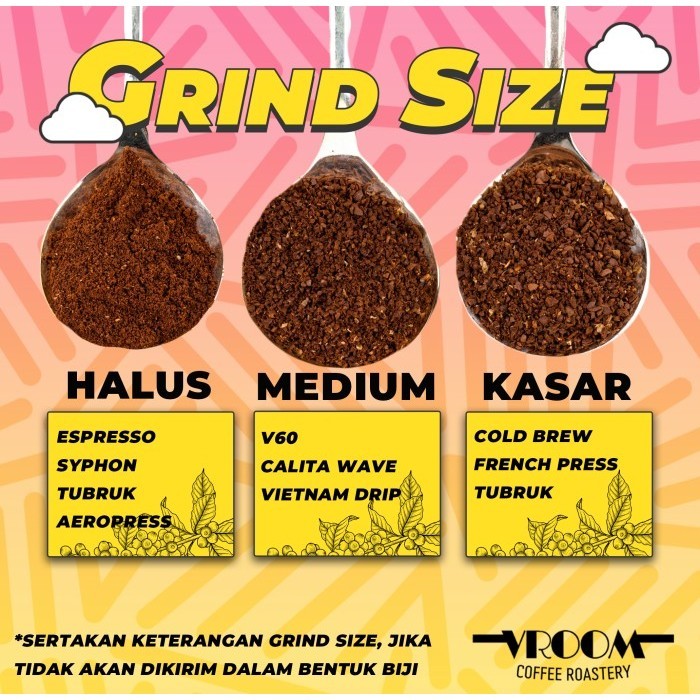 GRIND SIZE

HALUS

ESPRESSO
SYPHON
TUBRUK
AEROPRESS

MEDIUM

V60
CALITA WAVE
VIETNAM DRIP

KASAR

COLD BREW
FRENCH PRESS
TUBRUK

*SERTAKAN KETERANGAN GRIND SIZE, JIKA TIDAK AKAN DIKIRIM DALAM BENTUK BIJI

VROOM
COFFEE ROASTERY